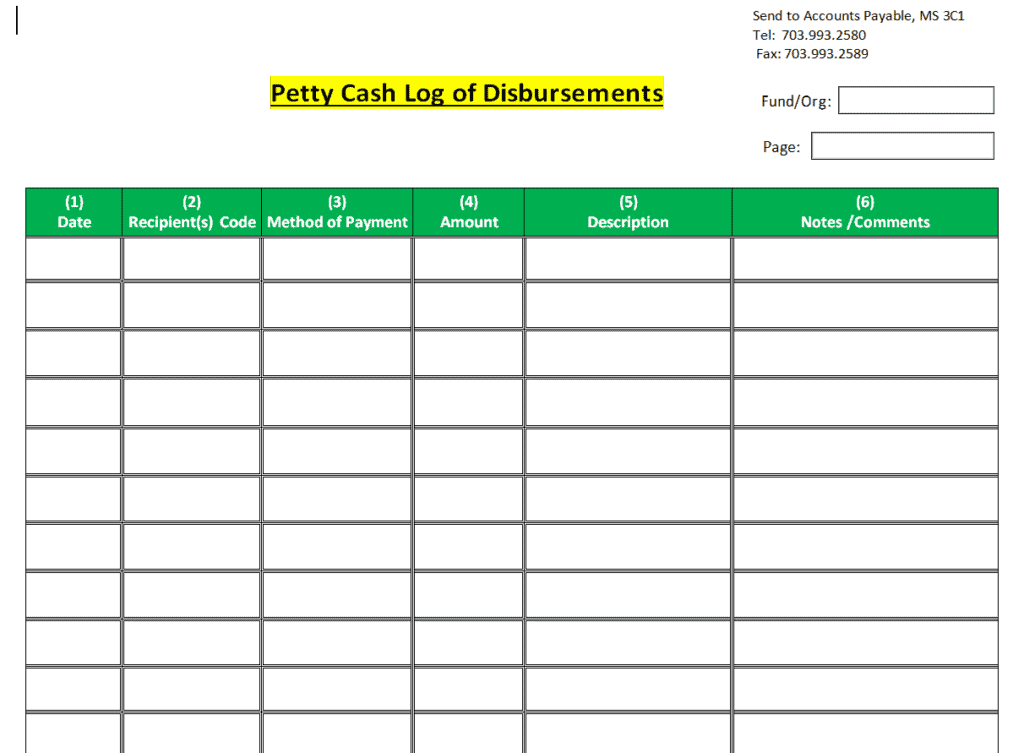 Send to Accounts Payable, MS 3C1
Tel: 703.993.2580
Fax: 703.993.2589

Petty Cash Log of Disbursements

Fund/Org:

Page:

| (1) Date | (2) Recipient(s) Code | (3) Method of Payment | (4) Amount | (5) Description | (6) Notes /Comments |
|---|---|---|---|---|---|
| | | | | | |
| | | | | | |
| | | | | | |
| | | | | | |
| | | | | | |
| | | | | | |
| | | | | | |
| | | | | | |
| | | | | | |
| | | | | | |
| | | | | | |